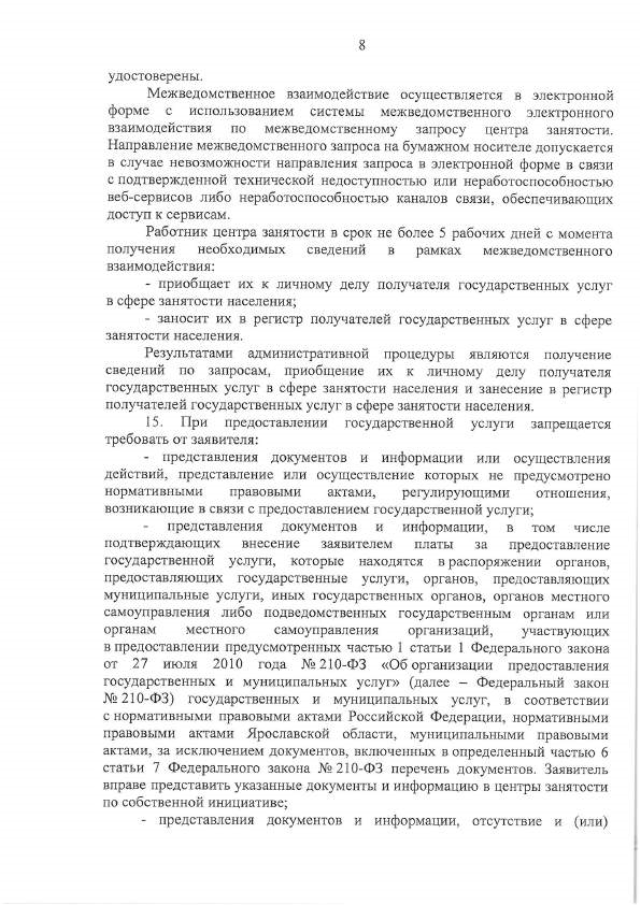 8

удостоверены.

Межведомственное взаимодействие осуществляется в электронной форме с использованием системы межведомственного электронного взаимодействия по межведомственному запросу центра занятости. Направление межведомственного запроса на бумажном носителе допускается в случае невозможности направления запроса в электронной форме в связи с подтвержденной технической недоступностью или неработоспособностью веб-сервисов либо неработоспособностью каналов связи, обеспечивающих доступ к сервисам.

Работник центра занятости в срок не более 5 рабочих дней с момента получения необходимых сведений в рамках межведомственного взаимодействия:

- приобщает их к личному делу получателя государственных услуг в сфере занятости населения;

- заносит их в регистр получателей государственных услуг в сфере занятости населения.

Результатами административной процедуры являются получение сведений по запросам, приобщение их к личному делу получателя государственных услуг в сфере занятости населения и занесение в регистр получателей государственных услуг в сфере занятости населения.

15. При предоставлении государственной услуги запрещается требовать от заявителя:

- представления документов и информации или осуществления действий, представление или осуществление которых не предусмотрено нормативными правовыми актами, регулирующими отношения, возникающие в связи с предоставлением государственной услуги;

- представления документов и информации, в том числе подтверждающих внесение заявителем платы за предоставление государственной услуги, которые находятся в распоряжении органов, предоставляющих государственные услуги, органов, предоставляющих муниципальные услуги, иных государственных органов, органов местного самоуправления либо подведомственных государственным органам или органам местного самоуправления организаций, участвующих в предоставлении предусмотренных частью 1 статьи 1 Федерального закона от 27 июля 2010 года № 210-ФЗ «Об организации предоставления государственных и муниципальных услуг» (далее – Федеральный закон № 210-ФЗ) государственных и муниципальных услуг, в соответствии с нормативными правовыми актами Российской Федерации, нормативными правовыми актами Ярославской области, муниципальными правовыми актами, за исключением документов, включенных в определенный частью 6 статьи 7 Федерального закона № 210-ФЗ перечень документов. Заявитель вправе представить указанные документы и информацию в центры занятости по собственной инициативе;

- представления документов и информации, отсутствие и (или)